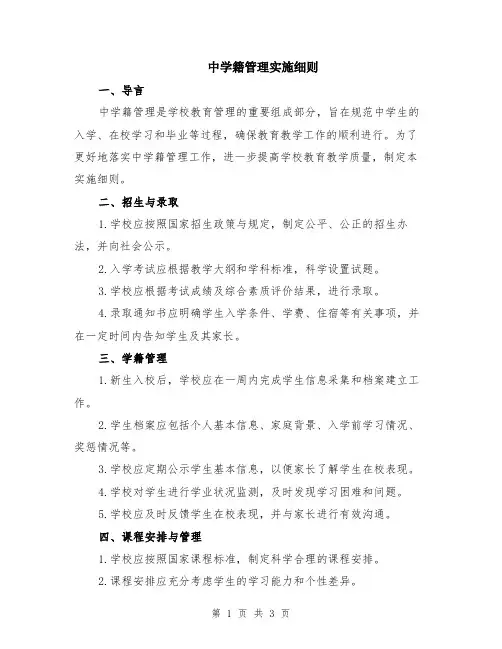 中学籍管理实施细则

一、导言

中学籍管理是学校教育管理的重要组成部分，旨在规范中学生的入学、在校学习和毕业等过程，确保教育教学工作的顺利进行。为了更好地落实中学籍管理工作，进一步提高学校教育教学质量，制定本实施细则。

二、招生与录取

1.学校应按照国家招生政策与规定，制定公平、公正的招生办法，并向社会公示。

2.入学考试应根据教学大纲和学科标准，科学设置试题。

3.学校应根据考试成绩及综合素质评价结果，进行录取。

4.录取通知书应明确学生入学条件、学费、住宿等有关事项，并在一定时间内告知学生及其家长。

三、学籍管理

1.新生入校后，学校应在一周内完成学生信息采集和档案建立工作。

2.学生档案应包括个人基本信息、家庭背景、入学前学习情况、奖惩情况等。

3.学校应定期公示学生基本信息，以便家长了解学生在校表现。

4.学校对学生进行学业状况监测，及时发现学习困难和问题。

5.学校应及时反馈学生在校表现，并与家长进行有效沟通。

四、课程安排与管理

1.学校应按照国家课程标准，制定科学合理的课程安排。

2.课程安排应充分考虑学生的学习能力和个性差异。

第 1 页 共 3 页